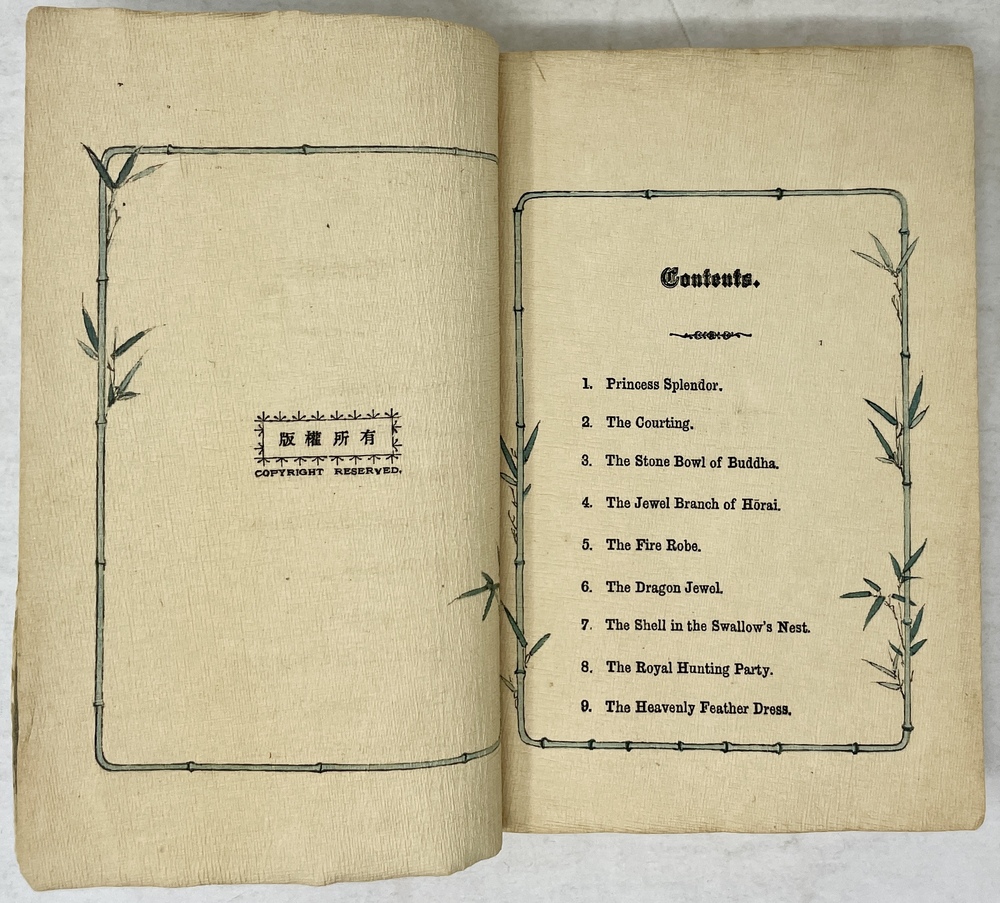 版權所有
COPYRIGHT RESERVED.

Contents.

1. Princess Splendor.
2. The Courting.
3. The Stone Bowl of Buddha.
4. The Jewel Branch of Hōrai.
5. The Fire Robe.
6. The Dragon Jewel.
7. The Shell in the Swallow's Nest.
8. The Royal Hunting Party.
9. The Heavenly Feather Dress.